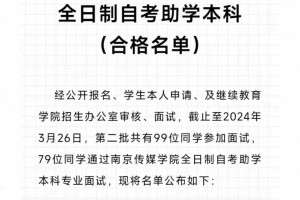 全日制自考助学本科
（合格名单）

经公开报名、学生本人申请、及继续教育学院招生办公室审核、面试，截止至2024年3月26日，第二批共有99位同学参加面试，79位同学通过南京传媒学院全日制自考助学本科专业面试，现将名单公布如下：